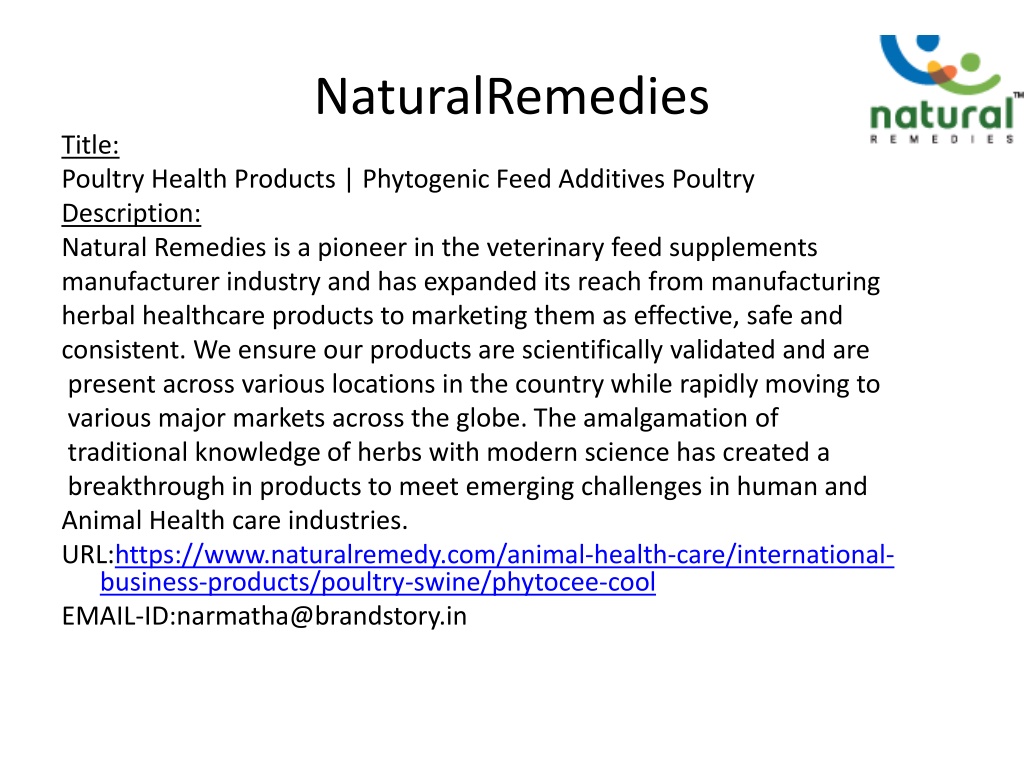 NaturalRemedies

natural™
REMEDIES

Title:
Poultry Health Products | Phytogenic Feed Additives Poultry
Description:
Natural Remedies is a pioneer in the veterinary feed supplements manufacturer industry and has expanded its reach from manufacturing herbal healthcare products to marketing them as effective, safe and consistent. We ensure our products are scientifically validated and are present across various locations in the country while rapidly moving to various major markets across the globe. The amalgamation of traditional knowledge of herbs with modern science has created a breakthrough in products to meet emerging challenges in human and Animal Health care industries.
URL:https://www.naturalremedy.com/animal-health-care/international-business-products/poultry-swine/phytocee-cool
EMAIL-ID:narmatha@brandstory.in